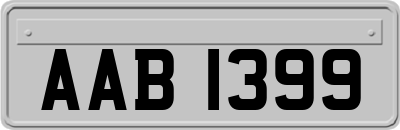 AAB 1399